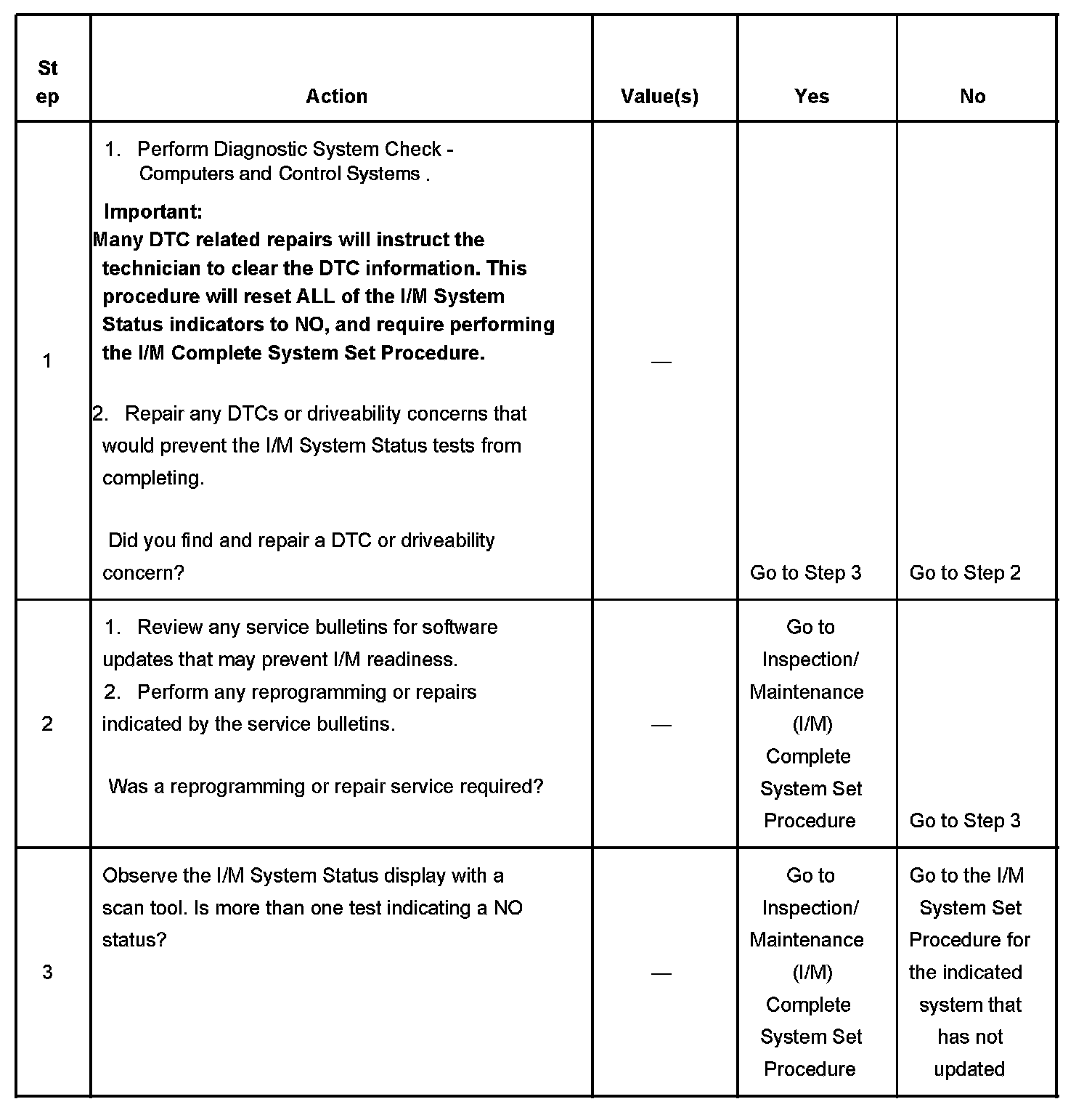 | Step | Action | Value(s) | Yes | No |
|---|---|---|---|---|
| 1 | 1. Perform Diagnostic System Check - Computers and Control Systems . **Important:** **Many DTC related repairs will instruct the technician to clear the DTC information. This procedure will reset ALL of the I/M System Status indicators to NO, and require performing the I/M Complete System Set Procedure.** 2. Repair any DTCs or driveability concerns that would prevent the I/M System Status tests from completing. Did you find and repair a DTC or driveability concern? | — | Go to Step 3 | Go to Step 2 |
| 2 | 1. Review any service bulletins for software updates that may prevent I/M readiness. 2. Perform any reprogramming or repairs indicated by the service bulletins. Was a reprogramming or repair service required? | — | Go to Inspection/ Maintenance (I/M) Complete System Set Procedure | Go to Step 3 |
| 3 | Observe the I/M System Status display with a scan tool. Is more than one test indicating a NO status? | — | Go to Inspection/ Maintenance (I/M) Complete System Set Procedure | Go to the I/M System Set Procedure for the indicated system that has not updated |